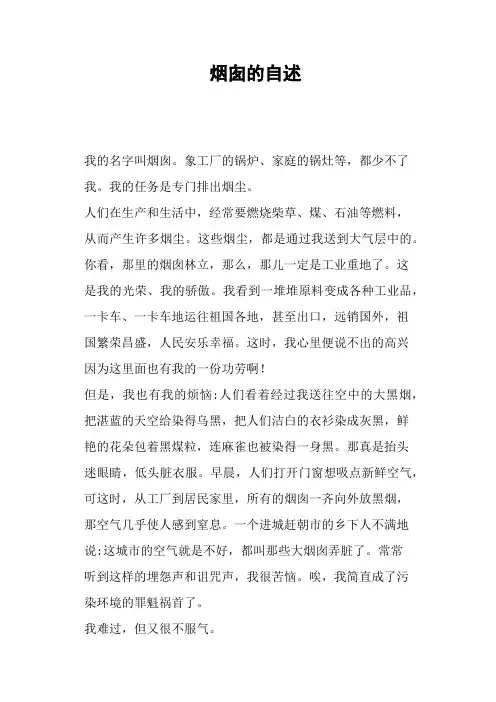 烟囱的自述

我的名字叫烟囱。象工厂的锅炉、家庭的锅灶等，都少不了我。我的任务是专门排出烟尘。

人们在生产和生活中，经常要燃烧柴草、煤、石油等燃料，从而产生许多烟尘。这些烟尘，都是通过我送到大气层中的。你看，那里的烟囱林立，那么，那儿一定是工业重地了。这是我的光荣、我的骄傲。我看到一堆堆原料变成各种工业品，一卡车、一卡车地运往祖国各地，甚至出口，远销国外，祖国繁荣昌盛，人民安乐幸福。这时，我心里便说不出的高兴因为这里面也有我的一份功劳啊！

但是，我也有我的烦恼：人们看着经过我送往空中的大黑烟，把湛蓝的天空给染得乌黑，把人们洁白的衣衫染成灰黑，鲜艳的花朵包着黑煤粒，连麻雀也被染得一身黑。那真是抬头迷眼睛，低头脏衣服。早晨，人们打开门窗想吸点新鲜空气，可这时，从工厂到居民家里，所有的烟囱一齐向外放黑烟，那空气几乎使人感到窒息。一个进城赶朝市的乡下人不满地说：这城市的空气就是不好，都叫那些大烟囱弄脏了。常常听到这样的埋怨声和诅咒声，我很苦恼。唉，我简直成了污染环境的罪魁祸首了。

我难过，但又很不服气。